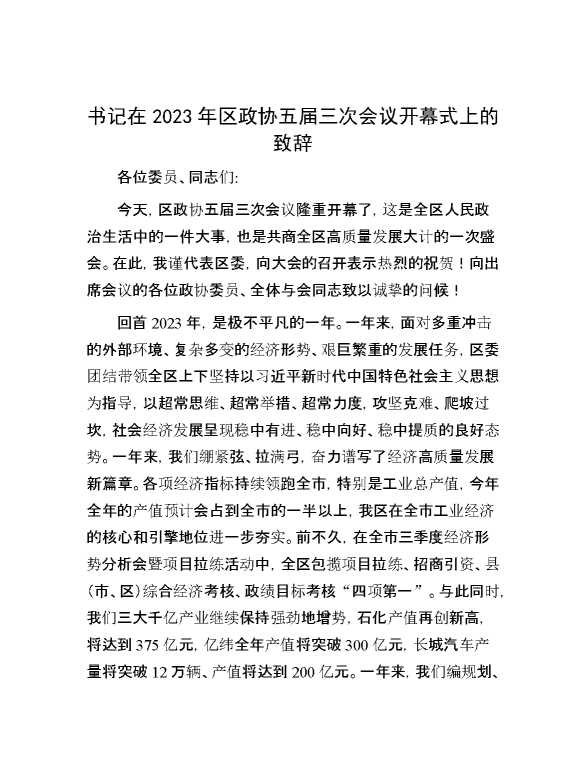 书记在 2023 年区政协五届三次会议开幕式上的致辞

各位委员、同志们:

今天，区政协五届三次会议隆重开幕了，这是全区人民政治生活中的一件大事，也是共商全区高质量发展大计的一次盛会。在此，我谨代表区委，向大会的召开表示热烈的祝贺！向出席会议的各位政协委员、全体与会同志致以诚挚的问候！

回首 2023 年，是极不平凡的一年。一年来，面对多重冲击的外部环境、复杂多变的经济形势、艰巨繁重的发展任务，区委团结带领全区上下坚持以习近平新时代中国特色社会主义思想为指导，以超常思维、超常举措、超常力度，攻坚克难、爬坡过坎，社会经济发展呈现稳中有进、稳中向好、稳中提质的良好态势。一年来，我们绷紧弦、拉满弓，奋力谱写了经济高质量发展新篇章。各项经济指标持续领跑全市，特别是工业总产值，今年全年的产值预计会占到全市的一半以上，我区在全市工业经济的核心和引擎地位进一步夯实。前不久，在全市三季度经济形势分析会暨项目拉练活动中，全区包揽项目拉练、招商引资、县(市、区)综合经济考核、政绩目标考核“四项第一”。与此同时，我们三大千亿产业继续保持强劲地增势，石化产值再创新高，将达到 375 亿元，亿纬全年产值将突破 300 亿元，长城汽车产量将突破 12 万辆、产值将达到 200 亿元。一年来，我们编规划、